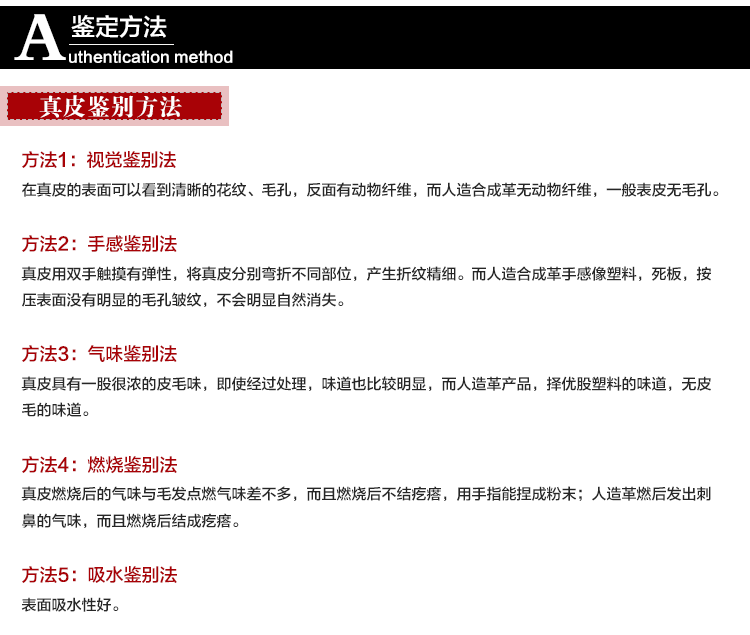 A 鉴定方法
uthentication method

真皮鉴别方法

方法1：视觉鉴别法
在真皮的表面可以看到清晰的花纹、毛孔，反面有动物纤维，而人造合成革无动物纤维，一般表皮无毛孔。

方法2：手感鉴别法
真皮用双手触摸有弹性，将真皮分别弯折不同部位，产生折纹精细。而人造合成革手感像塑料，死板，按压表面没有明显的毛孔皱纹，不会明显自然消失。

方法3：气味鉴别法
真皮具有一股很浓的皮毛味，即使经过处理，味道也比较明显，而人造革产品，择优股塑料的味道，无皮毛的味道。

方法4：燃烧鉴别法
真皮燃烧后的气味与毛发点燃气味差不多，而且燃烧后不结疙瘩，用手指能捏成粉末；人造革燃后发出刺鼻的气味，而且燃烧后结成疙瘩。

方法5：吸水鉴别法
表面吸水性好。